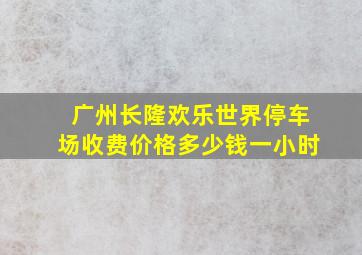 广州长隆欢乐世界停车场收费价格多少钱一小时